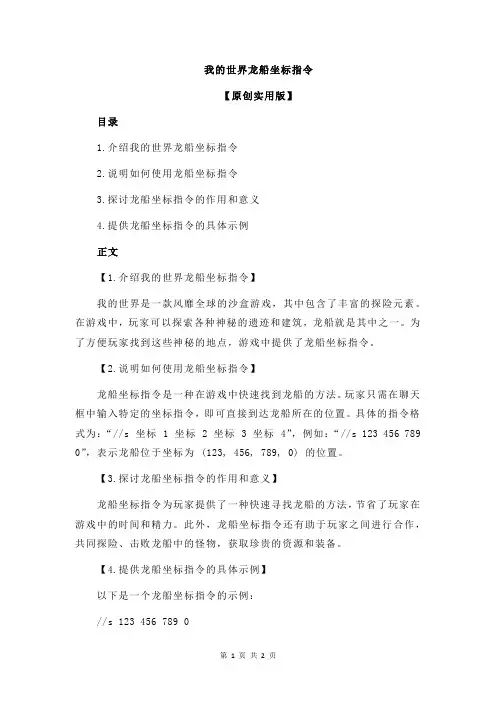 我的世界龙船坐标指令

【原创实用版】

目录

1.介绍我的世界龙船坐标指令

2.说明如何使用龙船坐标指令

3.探讨龙船坐标指令的作用和意义

4.提供龙船坐标指令的具体示例

正文

【1.介绍我的世界龙船坐标指令】

我的世界是一款风靡全球的沙盒游戏，其中包含了丰富的探险元素。在游戏中，玩家可以探索各种神秘的遗迹和建筑，龙船就是其中之一。为了方便玩家找到这些神秘的地点，游戏中提供了龙船坐标指令。

【2.说明如何使用龙船坐标指令】

龙船坐标指令是一种在游戏中快速找到龙船的方法。玩家只需在聊天框中输入特定的坐标指令，即可直接到达龙船所在的位置。具体的指令格式为：“//s 坐标 1 坐标 2 坐标 3 坐标 4”，例如：“//s 123 456 789 0”，表示龙船位于坐标为 (123, 456, 789, 0) 的位置。

【3.探讨龙船坐标指令的作用和意义】

龙船坐标指令为玩家提供了一种快速寻找龙船的方法，节省了玩家在游戏中的时间和精力。此外，龙船坐标指令还有助于玩家之间进行合作，共同探险、击败龙船中的怪物，获取珍贵的资源和装备。

【4.提供龙船坐标指令的具体示例】

以下是一个龙船坐标指令的示例：

//s 123 456 789 0

第 1 页 共 2 页